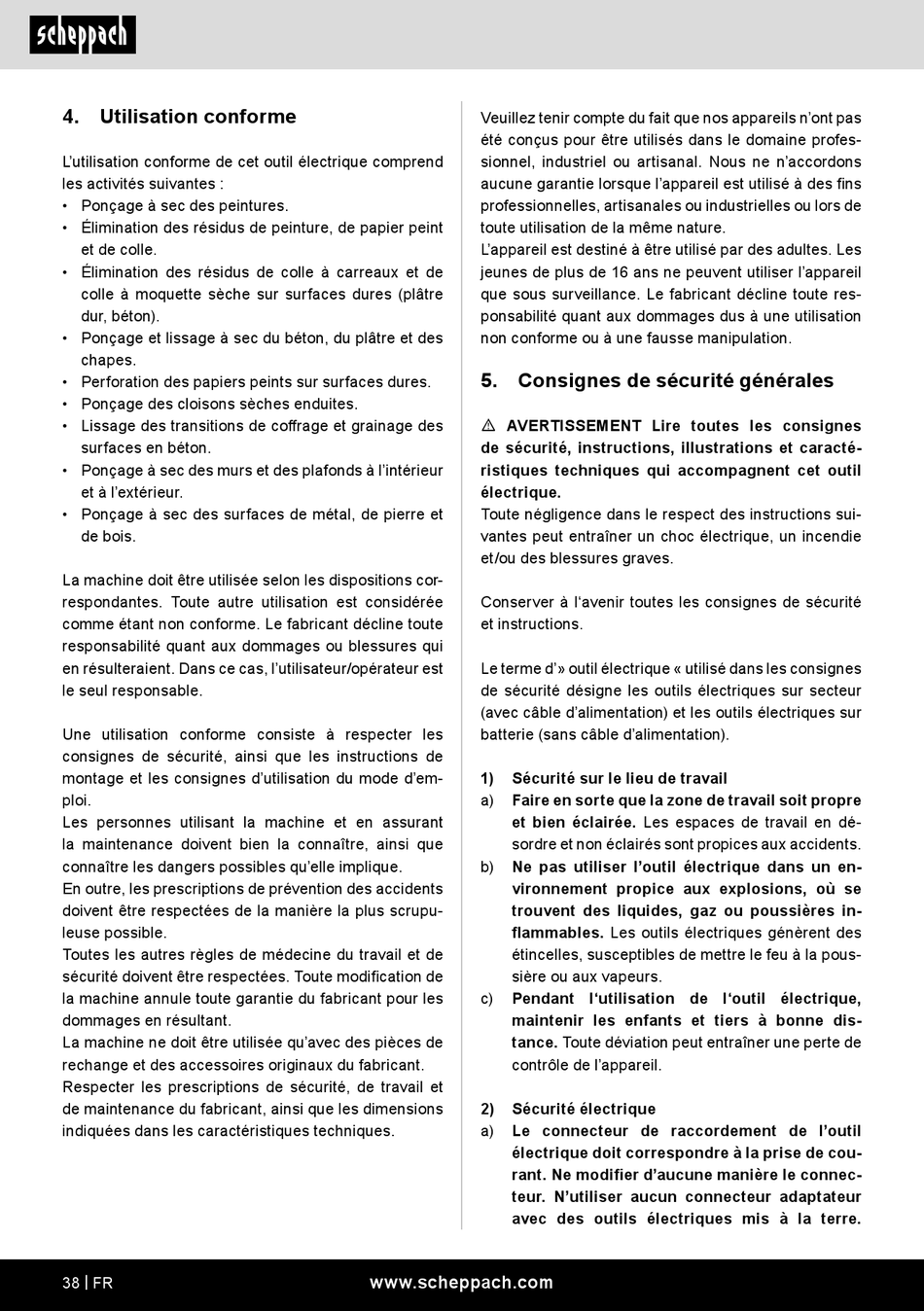 scheppach

4. Utilisation conforme

L'utilisation conforme de cet outil électrique comprend les activités suivantes :
• Ponçage à sec des peintures.
• Élimination des résidus de peinture, de papier peint et de colle.
• Élimination des résidus de colle à carreaux et de colle à moquette sèche sur surfaces dures (plâtre dur, béton).
• Ponçage et lissage à sec du béton, du plâtre et des chapes.
• Perforation des papiers peints sur surfaces dures.
• Ponçage des cloisons sèches enduites.
• Lissage des transitions de coffrage et grainage des surfaces en béton.
• Ponçage à sec des murs et des plafonds à l'intérieur et à l'extérieur.
• Ponçage à sec des surfaces de métal, de pierre et de bois.

La machine doit être utilisée selon les dispositions correspondantes. Toute autre utilisation est considérée comme étant non conforme. Le fabricant décline toute responsabilité quant aux dommages ou blessures qui en résulteraient. Dans ce cas, l'utilisateur/opérateur est le seul responsable.

Une utilisation conforme consiste à respecter les consignes de sécurité, ainsi que les instructions de montage et les consignes d'utilisation du mode d'emploi.
Les personnes utilisant la machine et en assurant la maintenance doivent bien la connaître, ainsi que connaître les dangers possibles qu'elle implique.
En outre, les prescriptions de prévention des accidents doivent être respectées de la manière la plus scrupuleuse possible.
Toutes les autres règles de médecine du travail et de sécurité doivent être respectées. Toute modification de la machine annule toute garantie du fabricant pour les dommages en résultant.
La machine ne doit être utilisée qu'avec des pièces de rechange et des accessoires originaux du fabricant.
Respecter les prescriptions de sécurité, de travail et de maintenance du fabricant, ainsi que les dimensions indiquées dans les caractéristiques techniques.

Veuillez tenir compte du fait que nos appareils n'ont pas été conçus pour être utilisés dans le domaine professionnel, industriel ou artisanal. Nous ne n'accordons aucune garantie lorsque l'appareil est utilisé à des fins professionnelles, artisanales ou industrielles ou lors de toute utilisation de la même nature.
L'appareil est destiné à être utilisé par des adultes. Les jeunes de plus de 16 ans ne peuvent utiliser l'appareil que sous surveillance. Le fabricant décline toute responsabilité quant aux dommages dus à une utilisation non conforme ou à une fausse manipulation.

5. Consignes de sécurité générales

⚠ AVERTISSEMENT Lire toutes les consignes de sécurité, instructions, illustrations et caractéristiques techniques qui accompagnent cet outil électrique.
Toute négligence dans le respect des instructions suivantes peut entraîner un choc électrique, un incendie et/ou des blessures graves.

Conserver à l'avenir toutes les consignes de sécurité et instructions.

Le terme d'» outil électrique « utilisé dans les consignes de sécurité désigne les outils électriques sur secteur (avec câble d'alimentation) et les outils électriques sur batterie (sans câble d'alimentation).

1) Sécurité sur le lieu de travail
a) Faire en sorte que la zone de travail soit propre et bien éclairée. Les espaces de travail en désordre et non éclairés sont propices aux accidents.
b) Ne pas utiliser l'outil électrique dans un environnement propice aux explosions, où se trouvent des liquides, gaz ou poussières inflammables. Les outils électriques génèrent des étincelles, susceptibles de mettre le feu à la poussière ou aux vapeurs.
c) Pendant l'utilisation de l'outil électrique, maintenir les enfants et tiers à bonne distance. Toute déviation peut entraîner une perte de contrôle de l'appareil.

2) Sécurité électrique
a) Le connecteur de raccordement de l'outil électrique doit correspondre à la prise de courant. Ne modifier d'aucune manière le connecteur. N'utiliser aucun connecteur adaptateur avec des outils électriques mis à la terre.

38 | FR www.scheppach.com